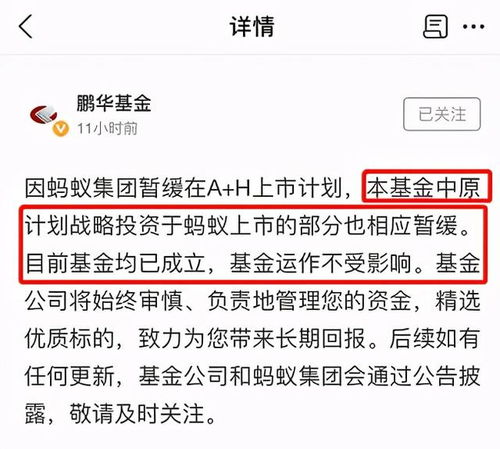 详情

鹏华基金
11小时前
已关注

因蚂蚁集团暂缓在A+H上市计划，本基金中原计划战略投资于蚂蚁上市的部分也相应暂缓。目前基金均已成立，基金运作不受影响。基金公司将始终审慎、负责地管理您的资金，精选优质标的，致力为您带来长期回报。后续如有任何更新，基金公司和蚂蚁集团会通过公告披露，敬请及时关注。